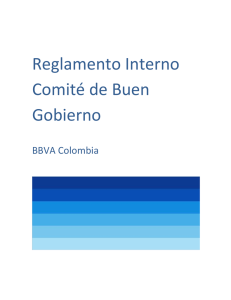 Reglamento Interno Comité de Buen Gobierno

BBVA Colombia